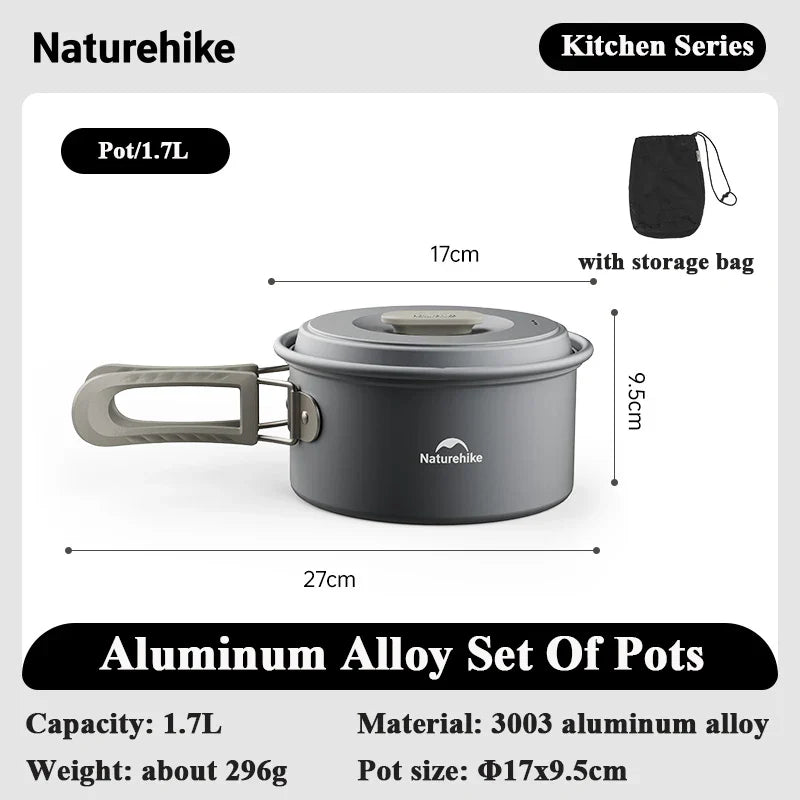 Naturehike

Kitchen Series

Pot/1.7L

with storage bag

17cm

9.5cm

Naturehike

27cm

Aluminum Alloy Set Of Pots

Capacity: 1.7L

Weight: about 296g

Material: 3003 aluminum alloy

Pot size: Φ17x9.5cm